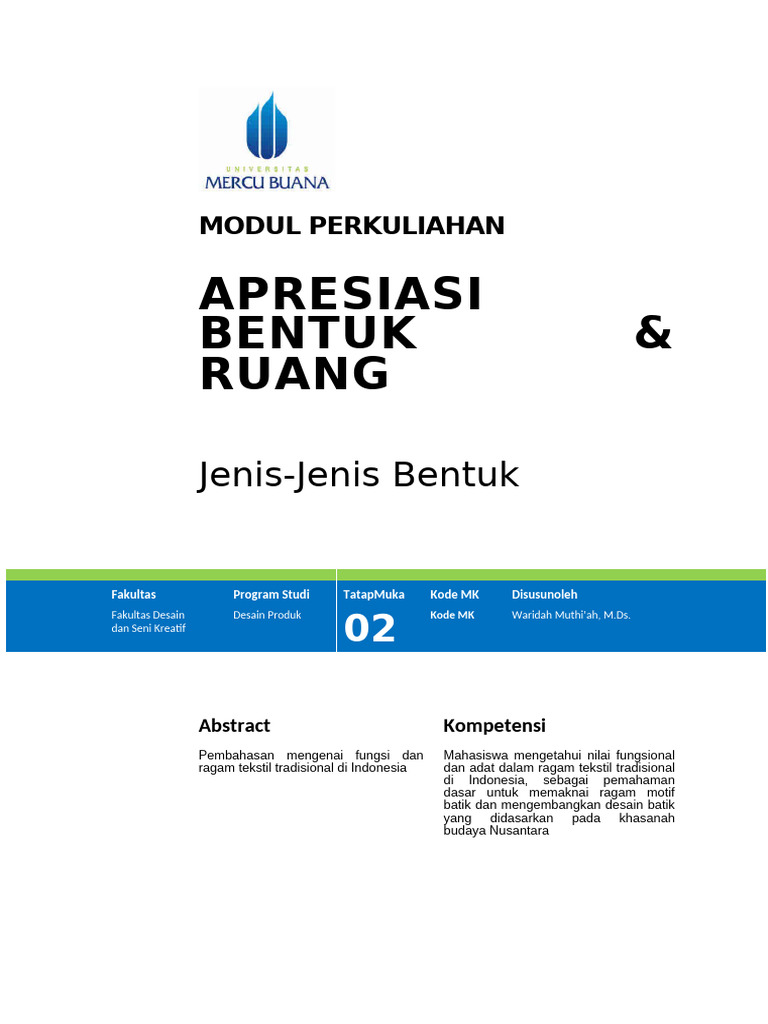 UNIVERSITAS
MERCU BUANA

MODUL PERKULIAHAN

APRESIASI BENTUK & RUANG

Jenis-Jenis Bentuk

| Fakultas | Program Studi | TatapMuka | Kode MK | Disusunoleh |
|---|---|---|---|---|
| Fakultas Desain dan Seni Kreatif | Desain Produk | 02 | Kode MK | Waridah Muthi'ah, M.Ds. |

Abstract

Pembahasan mengenai fungsi dan ragam tekstil tradisional di Indonesia

Kompetensi

Mahasiswa mengetahui nilai fungsional dan adat dalam ragam tekstil tradisional di Indonesia, sebagai pemahaman dasar untuk memaknai ragam motif batik dan mengembangkan desain batik yang didasarkan pada khasanah budaya Nusantara